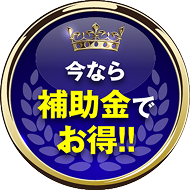 今なら
補助金で
お得!!